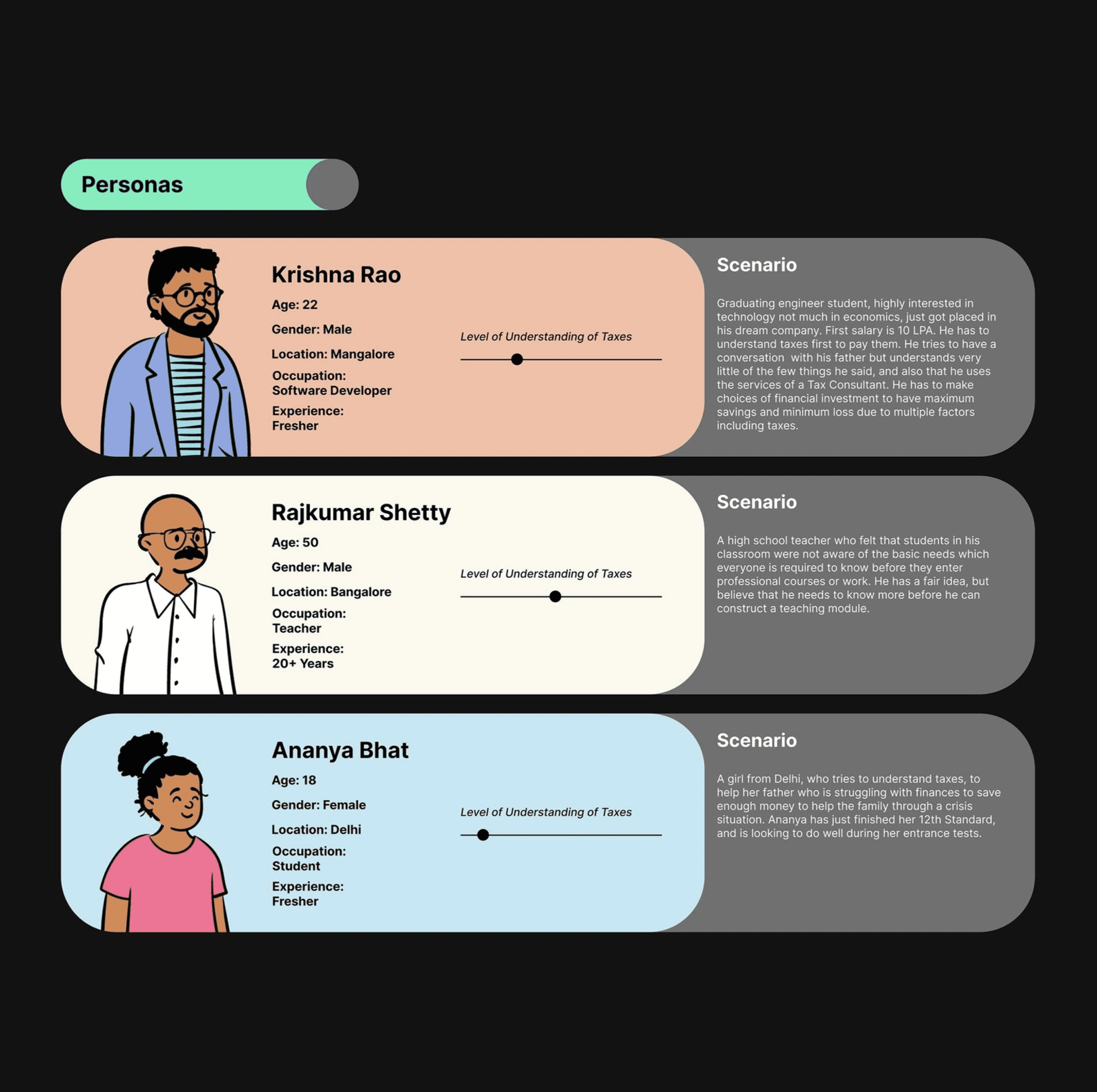 Personas

Krishna Rao

Age: 22

Gender: Male

Location: Mangalore

Occupation: Software Developer

Experience: Fresher

Level of Understanding of Taxes

Scenario

Graduating engineer student, highly interested in technology not much in economics, just got placed in his dream company. First salary is 10 LPA. He has to understand taxes first to pay them. He tries to have a conversation with his father but understands very little of the few things he said, and also that he uses the services of a Tax Consultant. He has to make choices of financial investment to have maximum savings and minimum loss due to multiple factors including taxes.

Rajkumar Shetty

Age: 50

Gender: Male

Location: Bangalore

Occupation: Teacher

Experience: 20+ Years

Level of Understanding of Taxes

Scenario

A high school teacher who felt that students in his classroom were not aware of the basic needs which everyone is required to know before they enter professional courses or work. He has a fair idea, but believe that he needs to know more before he can construct a teaching module.

Ananya Bhat

Age: 18

Gender: Female

Location: Delhi

Occupation: Student

Experience: Fresher

Level of Understanding of Taxes

Scenario

A girl from Delhi, who tries to understand taxes, to help her father who is struggling with finances to save enough money to help the family through a crisis situation. Ananya has just finished her 12th Standard, and is looking to do well during her entrance tests.